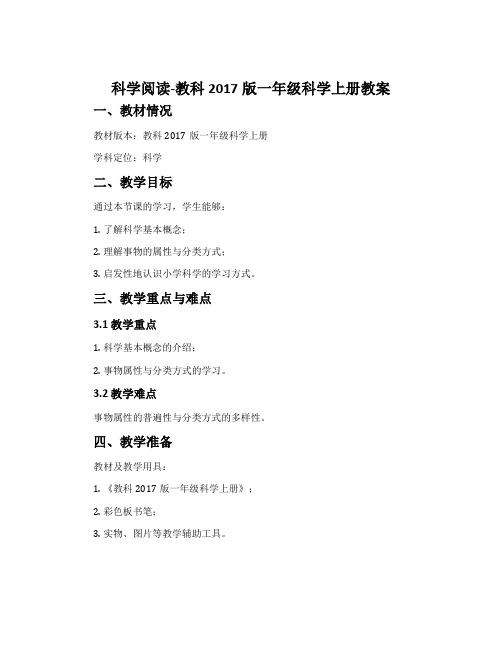 科学阅读-教科 2017 版一年级科学上册教案

一、教材情况

教材版本：教科 2017 版一年级科学上册

学科定位：科学

二、教学目标

通过本节课的学习，学生能够：

1. 了解科学基本概念；

2. 理解事物的属性与分类方式；

3. 启发性地认识小学科学的学习方式。

三、教学重点与难点

3.1 教学重点

1. 科学基本概念的介绍；

2. 事物属性与分类方式的学习。

3.2 教学难点

事物属性的普遍性与分类方式的多样性。

四、教学准备

教材及教学用具：

1. 《教科 2017 版一年级科学上册》；

2. 彩色板书笔；

3. 实物、图片等教学辅助工具。